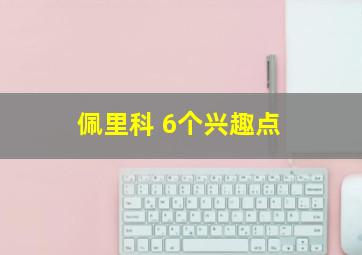 佩里科 6个兴趣点